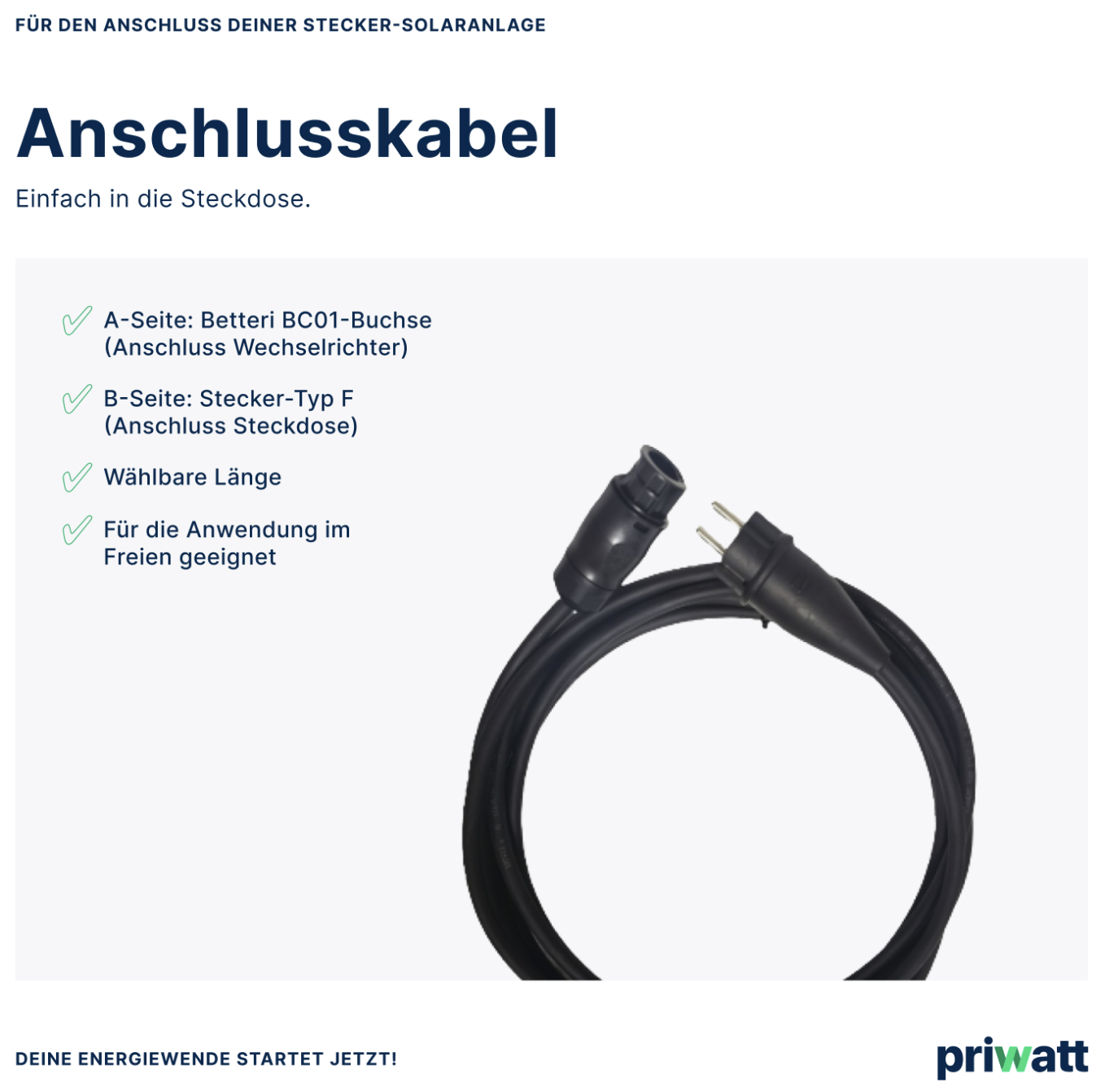 FÜR DEN ANSCHLUSS DEINER STECKER-SOLARANLAGE

Anschlusskabel

Einfach in die Steckdose.

✓ A-Seite: Betteri BC01-Buchse (Anschluss Wechselrichter)

✓ B-Seite: Stecker-Typ F (Anschluss Steckdose)

✓ Wählbare Länge

✓ Für die Anwendung im Freien geeignet

DEINE ENERGIEWENDE STARTET JETZT!

priwatt